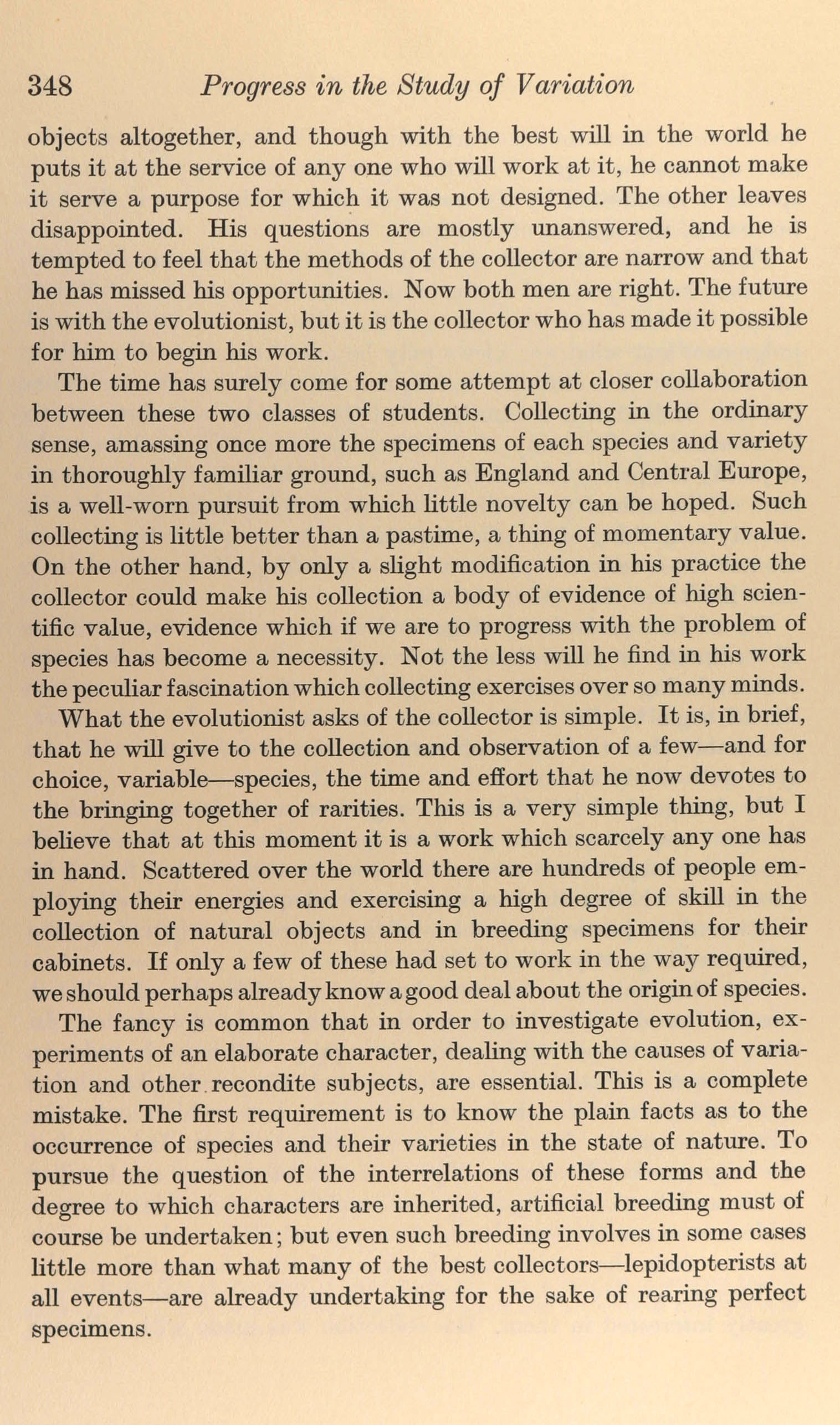 348 Progress in the Study of Variation

objects altogether, and though with the best will in the world he puts it at the service of any one who will work at it, he cannot make it serve a purpose for which it was not designed. The other leaves disappointed. His questions are mostly unanswered, and he is tempted to feel that the methods of the collector are narrow and that he has missed his opportunities. Now both men are right. The future is with the evolutionist, but it is the collector who has made it possible for him to begin his work.

The time has surely come for some attempt at closer collaboration between these two classes of students. Collecting in the ordinary sense, amassing once more the specimens of each species and variety in thoroughly familiar ground, such as England and Central Europe, is a well-worn pursuit from which little novelty can be hoped. Such collecting is little better than a pastime, a thing of momentary value. On the other hand, by only a slight modification in his practice the collector could make his collection a body of evidence of high scientific value, evidence which if we are to progress with the problem of species has become a necessity. Not the less will he find in his work the peculiar fascination which collecting exercises over so many minds.

What the evolutionist asks of the collector is simple. It is, in brief, that he will give to the collection and observation of a few—and for choice, variable—species, the time and effort that he now devotes to the bringing together of rarities. This is a very simple thing, but I believe that at this moment it is a work which scarcely any one has in hand. Scattered over the world there are hundreds of people employing their energies and exercising a high degree of skill in the collection of natural objects and in breeding specimens for their cabinets. If only a few of these had set to work in the way required, we should perhaps already know a good deal about the origin of species.

The fancy is common that in order to investigate evolution, experiments of an elaborate character, dealing with the causes of variation and other recondite subjects, are essential. This is a complete mistake. The first requirement is to know the plain facts as to the occurrence of species and their varieties in the state of nature. To pursue the question of the interrelations of these forms and the degree to which characters are inherited, artificial breeding must of course be undertaken; but even such breeding involves in some cases little more than what many of the best collectors—lepidopterists at all events—are already undertaking for the sake of rearing perfect specimens.